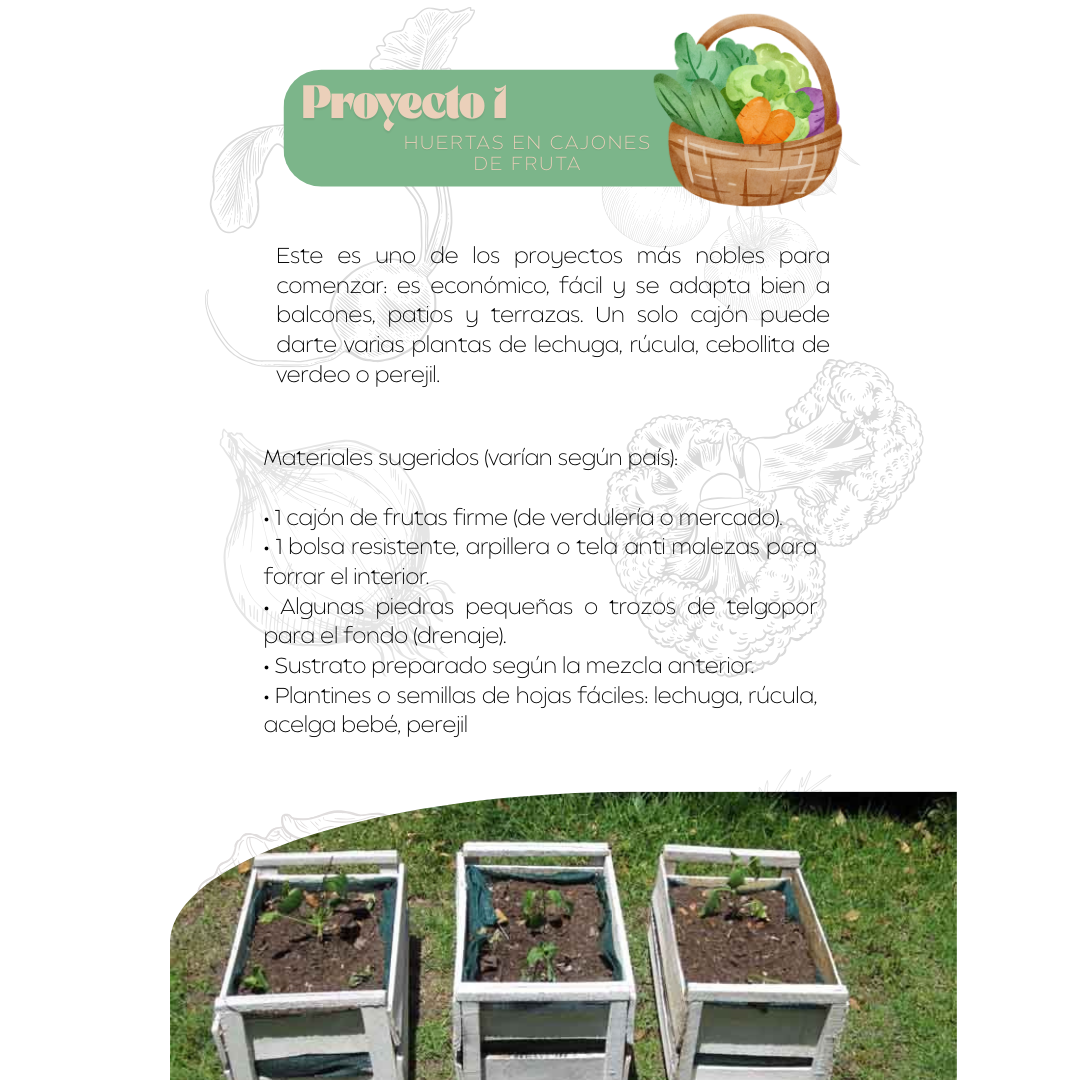 Proyecto 1
HUERTAS EN CAJONES DE FRUTA

Este es uno de los proyectos más nobles para comenzar: es económico, fácil y se adapta bien a balcones, patios y terrazas. Un solo cajón puede darte varias plantas de lechuga, rúcula, cebollita de verdeo o perejil.

Materiales sugeridos (varían según país):

• 1 cajón de frutas firme (de verdulería o mercado).
• 1 bolsa resistente, arpillera o tela anti malezas para forrar el interior.
• Algunas piedras pequeñas o trozos de telgopor para el fondo (drenaje).
• Sustrato preparado según la mezcla anterior.
• Plantines o semillas de hojas fáciles: lechuga, rúcula, acelga bebé, perejil